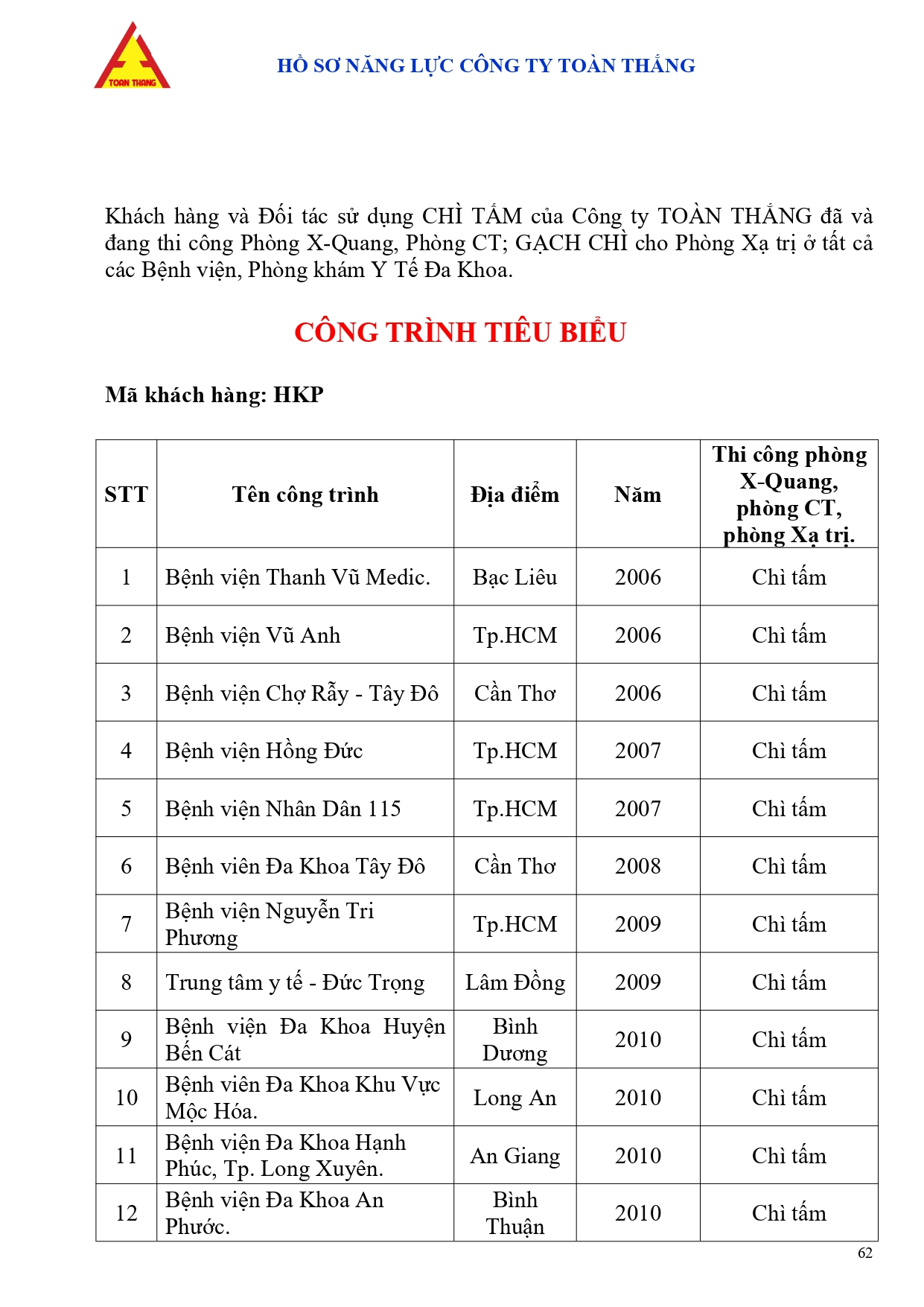 TOAN THANG

HỒ SƠ NĂNG LỰC CÔNG TY TOÀN THẮNG

Khách hàng và Đối tác sử dụng CHÌ TẤM của Công ty TOÀN THẮNG đã và đang thi công Phòng X-Quang, Phòng CT; GẠCH CHÌ cho Phòng Xạ trị ở tất cả các Bệnh viện, Phòng khám Y Tế Đa Khoa.

CÔNG TRÌNH TIÊU BIỂU

Mã khách hàng: HKP

| STT | Tên công trình | Địa điểm | Năm | Thi công phòng X-Quang, phòng CT, phòng Xạ trị. |
|---|---|---|---|---|
| 1 | Bệnh viện Thanh Vũ Medic. | Bạc Liêu | 2006 | Chì tấm |
| 2 | Bệnh viện Vũ Anh | Tp.HCM | 2006 | Chì tấm |
| 3 | Bệnh viện Chợ Rẫy - Tây Đô | Cần Thơ | 2006 | Chì tấm |
| 4 | Bệnh viện Hồng Đức | Tp.HCM | 2007 | Chì tấm |
| 5 | Bệnh viện Nhân Dân 115 | Tp.HCM | 2007 | Chì tấm |
| 6 | Bệnh viên Đa Khoa Tây Đô | Cần Thơ | 2008 | Chì tấm |
| 7 | Bệnh viện Nguyễn Tri Phương | Tp.HCM | 2009 | Chì tấm |
| 8 | Trung tâm y tế - Đức Trọng | Lâm Đồng | 2009 | Chì tấm |
| 9 | Bệnh viện Đa Khoa Huyện Bến Cát | Bình Dương | 2010 | Chì tấm |
| 10 | Bệnh viên Đa Khoa Khu Vực Mộc Hóa. | Long An | 2010 | Chì tấm |
| 11 | Bệnh viện Đa Khoa Hạnh Phúc, Tp. Long Xuyên. | An Giang | 2010 | Chì tấm |
| 12 | Bệnh viện Đa Khoa An Phước. | Bình Thuận | 2010 | Chì tấm |

62